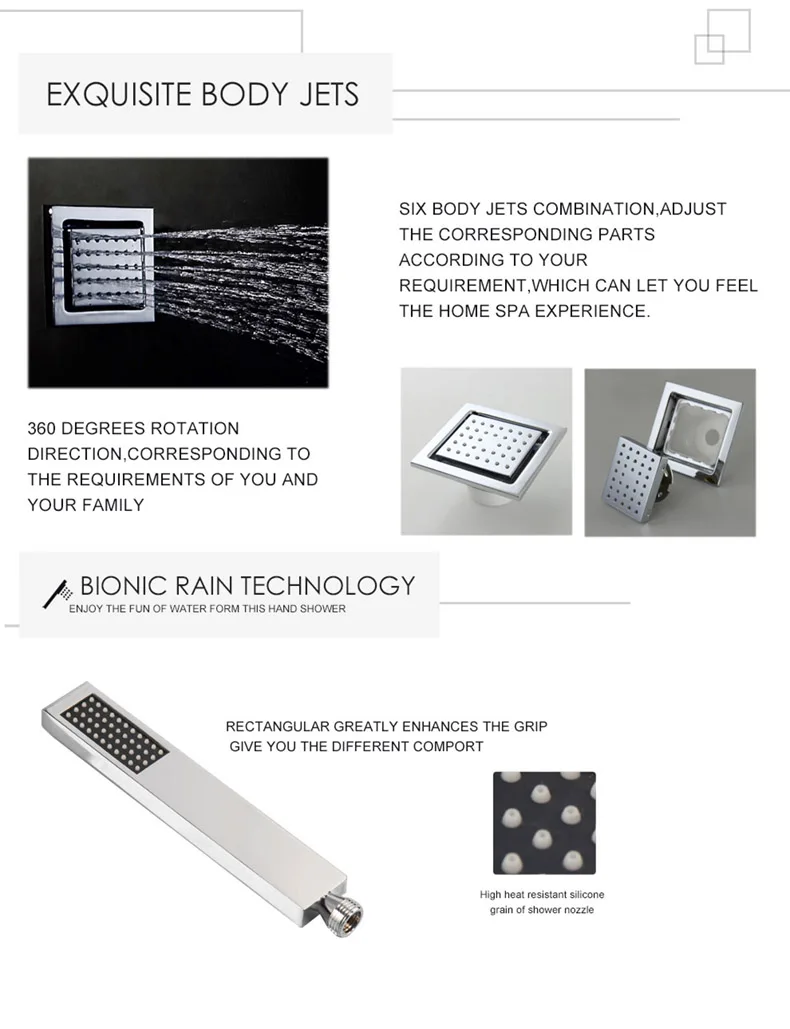 EXQUISITE BODY JETS

SIX BODY JETS COMBINATION,ADJUST THE CORRESPONDING PARTS ACCORDING TO YOUR REQUIREMENT,WHICH CAN LET YOU FEEL THE HOME SPA EXPERIENCE.

360 DEGREES ROTATION DIRECTION,CORRESPONDING TO THE REQUIREMENTS OF YOU AND YOUR FAMILY

BIONIC RAIN TECHNOLOGY
ENJOY THE FUN OF WATER FORM THIS HAND SHOWER

RECTANGULAR GREATLY ENHANCES THE GRIP
GIVE YOU THE DIFFERENT COMPORT

High heat resistant silicone grain of shower nozzle